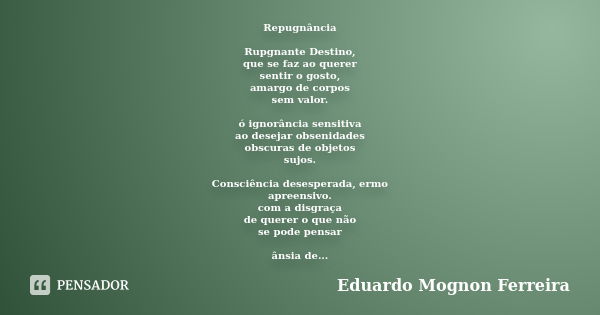 Repugnância

Rupgnante Destino,
que se faz ao querer
sentir o gosto,
amargo de corpos
sem valor.

ó ignorância sensitiva
ao desejar obsenidades
obscuras de objetos
sujos.

Consciência desesperada, ermo
apreensivo.
com a disgraça
de querer o que não
se pode pensar

ânsia de...

PENSADOR

Eduardo Mognon Ferreira